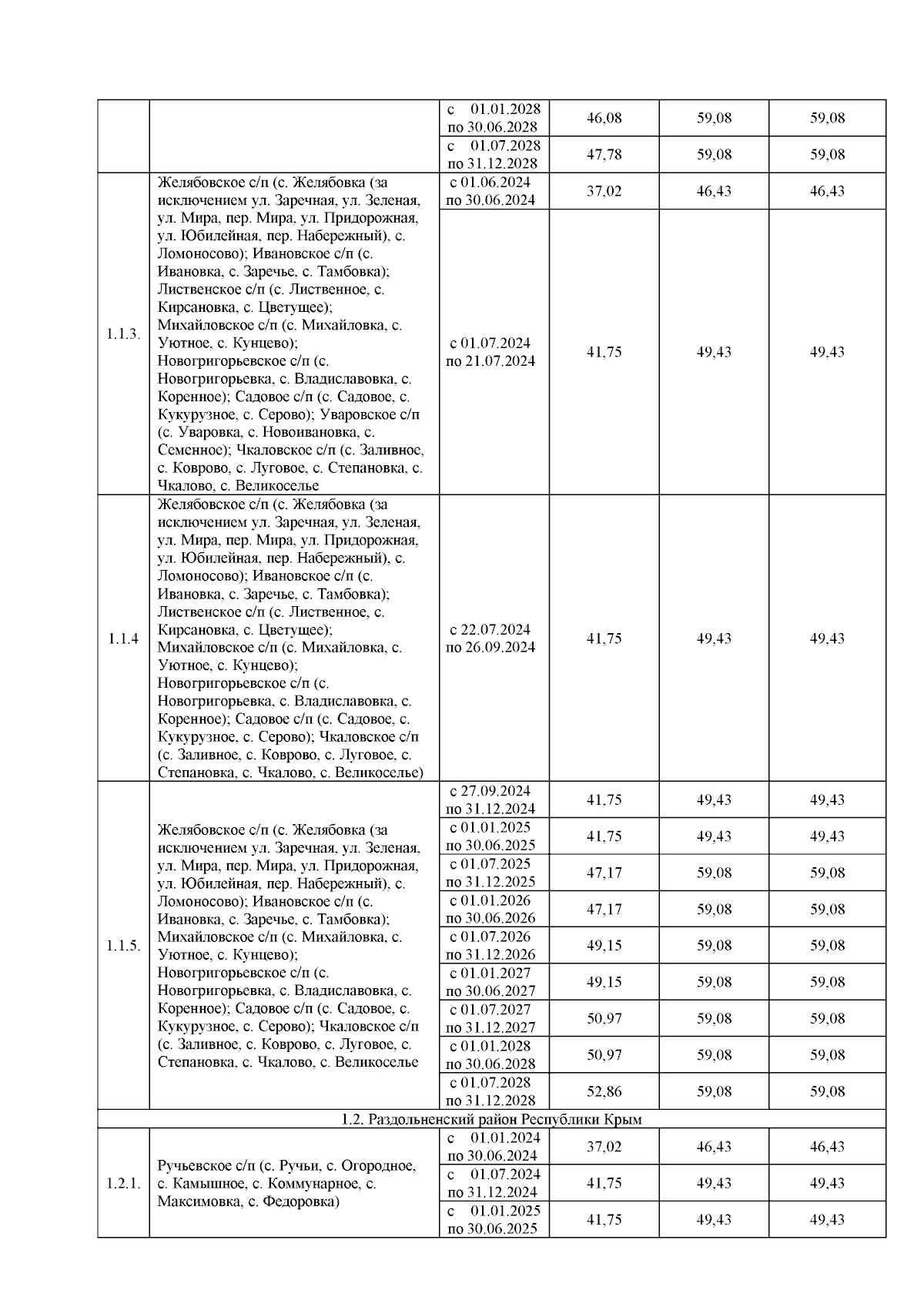 |  |  |  |  |  |  |
|---|---|---|---|---|---|
|  |  | с 01.01.2028 по 30.06.2028 | 46,08 | 59,08 | 59,08 |
|  |  | с 01.07.2028 по 31.12.2028 | 47,78 | 59,08 | 59,08 |
| 1.1.3. | Желябовское с/п (с. Желябовка (за исключением ул. Заречная, ул. Зеленая, ул. Мира, пер. Мира, ул. Придорожная, ул. Юбилейная, пер. Набережный), с. Ломоносово); Ивановское с/п (с. Ивановка, с. Заречье, с. Тамбовка); Лиственское с/п (с. Лиственное, с. Кирсановка, с. Цветущее); Михайловское с/п (с. Михайловка, с. Уютное, с. Кунцево); Новогригорьевское с/п (с. Новогригорьевка, с. Владиславовка, с. Коренное); Садовое с/п (с. Садовое, с. Кукурузное, с. Серово); Уваровское с/п (с. Уваровка, с. Новоивановка, с. Семенное); Чкаловское с/п (с. Заливное, с. Коврово, с. Луговое, с. Степановка, с. Чкалово, с. Великоселье | с 01.06.2024 по 30.06.2024 | 37,02 | 46,43 | 46,43 |
|  |  | с 01.07.2024 по 21.07.2024 | 41,75 | 49,43 | 49,43 |
| 1.1.4 | Желябовское с/п (с. Желябовка (за исключением ул. Заречная, ул. Зеленая, ул. Мира, пер. Мира, ул. Придорожная, ул. Юбилейная, пер. Набережный), с. Ломоносово); Ивановское с/п (с. Ивановка, с. Заречье, с. Тамбовка); Лиственское с/п (с. Лиственное, с. Кирсановка, с. Цветущее); Михайловское с/п (с. Михайловка, с. Уютное, с. Кунцево); Новогригорьевское с/п (с. Новогригорьевка, с. Владиславовка, с. Коренное); Садовое с/п (с. Садовое, с. Кукурузное, с. Серово); Чкаловское с/п (с. Заливное, с. Коврово, с. Луговое, с. Степановка, с. Чкалово, с. Великоселье) | с 22.07.2024 по 26.09.2024 | 41,75 | 49,43 | 49,43 |
| 1.1.5. | Желябовское с/п (с. Желябовка (за исключением ул. Заречная, ул. Зеленая, ул. Мира, пер. Мира, ул. Придорожная, ул. Юбилейная, пер. Набережный), с. Ломоносово); Ивановское с/п (с. Ивановка, с. Заречье, с. Тамбовка); Михайловское с/п (с. Михайловка, с. Уютное, с. Кунцево); Новогригорьевское с/п (с. Новогригорьевка, с. Владиславовка, с. Коренное); Садовое с/п (с. Садовое, с. Кукурузное, с. Серово); Чкаловское с/п (с. Заливное, с. Коврово, с. Луговое, с. Степановка, с. Чкалово, с. Великоселье | с 27.09.2024 по 31.12.2024 | 41,75 | 49,43 | 49,43 |
|  |  | с 01.01.2025 по 30.06.2025 | 41,75 | 49,43 | 49,43 |
|  |  | с 01.07.2025 по 31.12.2025 | 47,17 | 59,08 | 59,08 |
|  |  | с 01.01.2026 по 30.06.2026 | 47,17 | 59,08 | 59,08 |
|  |  | с 01.07.2026 по 31.12.2026 | 49,15 | 59,08 | 59,08 |
|  |  | с 01.01.2027 по 30.06.2027 | 49,15 | 59,08 | 59,08 |
|  |  | с 01.07.2027 по 31.12.2027 | 50,97 | 59,08 | 59,08 |
|  |  | с 01.01.2028 по 30.06.2028 | 50,97 | 59,08 | 59,08 |
|  |  | с 01.07.2028 по 31.12.2028 | 52,86 | 59,08 | 59,08 |
| 1.2. Раздольненский район Республики Крым |  |  |  |  |  |
| 1.2.1. | Ручьевское с/п (с. Ручьи, с. Огородное, с. Камышное, с. Коммунарное, с. Максимовка, с. Федоровка) | с 01.01.2024 по 30.06.2024 | 37,02 | 46,43 | 46,43 |
|  |  | с 01.07.2024 по 31.12.2024 | 41,75 | 49,43 | 49,43 |
|  |  | с 01.01.2025 по 30.06.2025 | 41,75 | 49,43 | 49,43 |